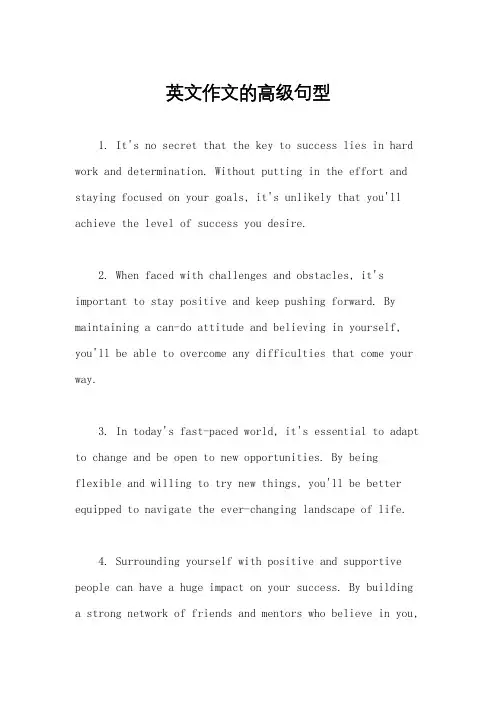 英文作文的高级句型

1. It's no secret that the key to success lies in hard work and determination. Without putting in the effort and staying focused on your goals, it's unlikely that you'll achieve the level of success you desire.

2. When faced with challenges and obstacles, it's important to stay positive and keep pushing forward. By maintaining a can-do attitude and believing in yourself, you'll be able to overcome any difficulties that come your way.

3. In today's fast-paced world, it's essential to adapt to change and be open to new opportunities. By being flexible and willing to try new things, you'll be better equipped to navigate the ever-changing landscape of life.

4. Surrounding yourself with positive and supportive people can have a huge impact on your success. By building a strong network of friends and mentors who believe in you,